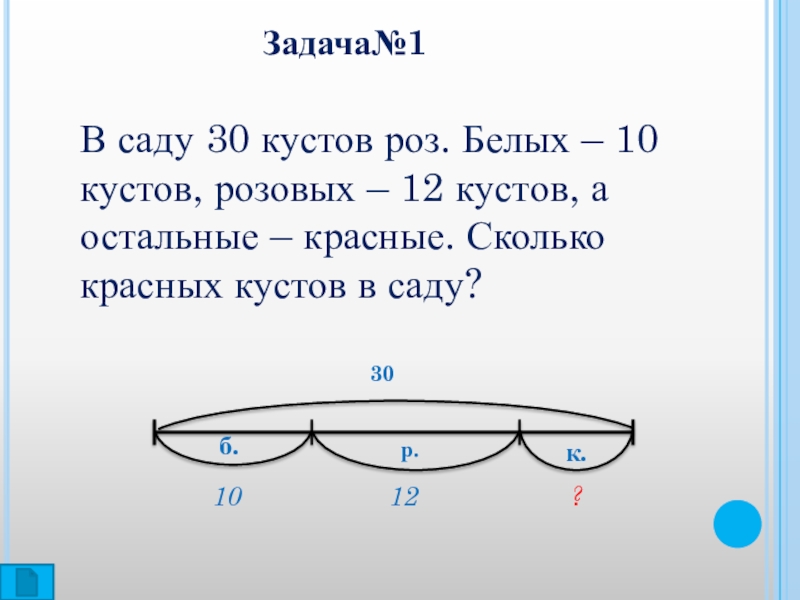 Задача№1

В саду 30 кустов роз. Белых – 10 кустов, розовых – 12 кустов, а остальные – красные. Сколько красных кустов в саду?

30

б.

р.

к.

10

12

?